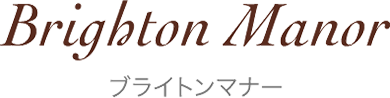 Brighton Manor

ブライトンマナー